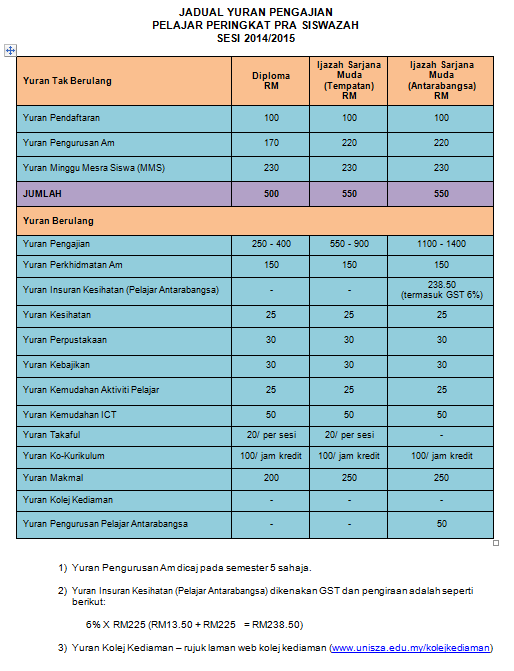 JADUAL YURAN PENGAJIAN
PELAJAR PERINGKAT PRA SISWAZAH
SESI 2014/2015

| Yuran Tak Berulang | Diploma RM | Ijazah Sarjana Muda (Tempatan) RM | Ijazah Sarjana Muda (Antarabangsa) RM |
|---|---|---|---|
| Yuran Pendaftaran | 100 | 100 | 100 |
| Yuran Pengurusan Am | 170 | 220 | 220 |
| Yuran Minggu Mesra Siswa (MMS) | 230 | 230 | 230 |
| JUMLAH | 500 | 550 | 550 |
| Yuran Berulang | | | |
| Yuran Pengajian | 250 - 400 | 550 - 900 | 1100 - 1400 |
| Yuran Perkhidmatan Am | 150 | 150 | 150 |
| Yuran Insuran Kesihatan (Pelajar Antarabangsa) | - | - | 238.50 (termasuk GST 6%) |
| Yuran Kesihatan | 25 | 25 | 25 |
| Yuran Perpustakaan | 30 | 30 | 30 |
| Yuran Kebajikan | 30 | 30 | 30 |
| Yuran Kemudahan Aktiviti Pelajar | 25 | 25 | 25 |
| Yuran Kemudahan ICT | 50 | 50 | 50 |
| Yuran Takaful | 20/ per sesi | 20/ per sesi | - |
| Yuran Ko-Kurikulum | 100/ jam kredit | 100/ jam kredit | 100/ jam kredit |
| Yuran Makmal | 200 | 250 | 250 |
| Yuran Kolej Kediaman | - | - | - |
| Yuran Pengurusan Pelajar Antarabangsa | - | - | 50 |

1) Yuran Pengurusan Am dicaj pada semester 5 sahaja.

2) Yuran Insuran Kesihatan (Pelajar Antarabangsa) dikenakan GST dan pengiraan adalah seperti berikut:

6% X RM225 (RM13.50 + RM225 = RM238.50)

3) Yuran Kolej Kediaman – rujuk laman web kolej kediaman (www.unisza.edu.my/kolejkediaman)